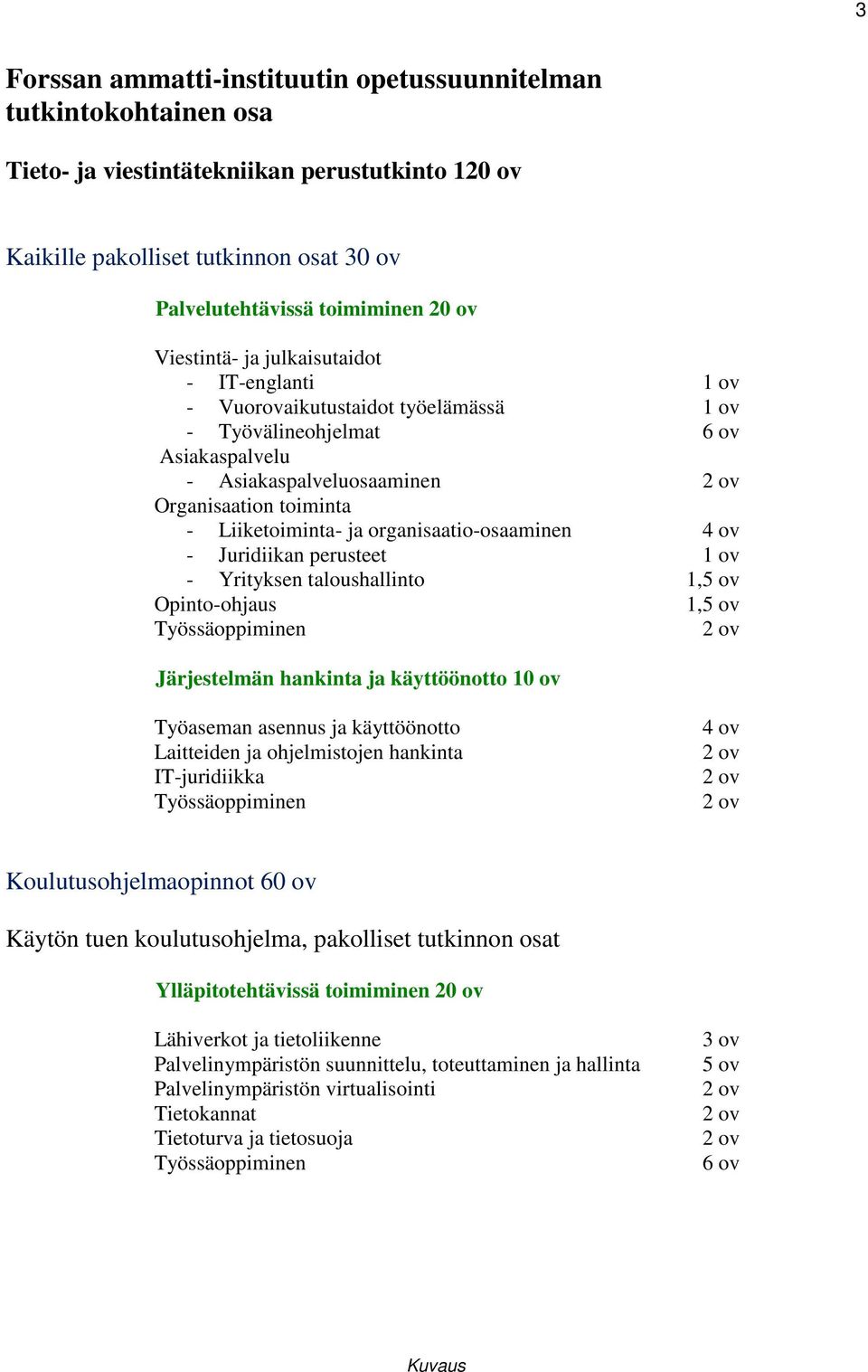 3

Forssan ammatti-instituutin opetussuunnitelman tutkintokohtainen osa

Tieto- ja viestintätekniikan perustutkinto 120 ov

Kaikille pakolliset tutkinnon osat 30 ov

Palvelutehtävissä toimiminen 20 ov

Viestintä- ja julkaisutaidot
- IT-englanti 1 ov
- Vuorovaikutustaidot työelämässä 1 ov
- Työvälineohjelmat 6 ov
Asiakaspalvelu
- Asiakaspalveluosaaminen 2 ov
Organisaation toiminta
- Liiketoiminta- ja organisaatio-osaaminen 4 ov
- Juridiikan perusteet 1 ov
- Yrityksen taloushallinto 1,5 ov
Opinto-ohjaus 1,5 ov
Työssäoppiminen 2 ov

Järjestelmän hankinta ja käyttöönotto 10 ov

Työaseman asennus ja käyttöönotto 4 ov
Laitteiden ja ohjelmistojen hankinta 2 ov
IT-juridiikka 2 ov
Työssäoppiminen 2 ov

Koulutusohjelmaopinnot 60 ov

Käytön tuen koulutusohjelma, pakolliset tutkinnon osat

Ylläpitotehtävissä toimiminen 20 ov

Lähiverkot ja tietoliikenne 3 ov
Palvelinympäristön suunnittelu, toteuttaminen ja hallinta 5 ov
Palvelinympäristön virtualisointi 2 ov
Tietokannat 2 ov
Tietoturva ja tietosuoja 2 ov
Työssäoppiminen 6 ov

Kuvaus